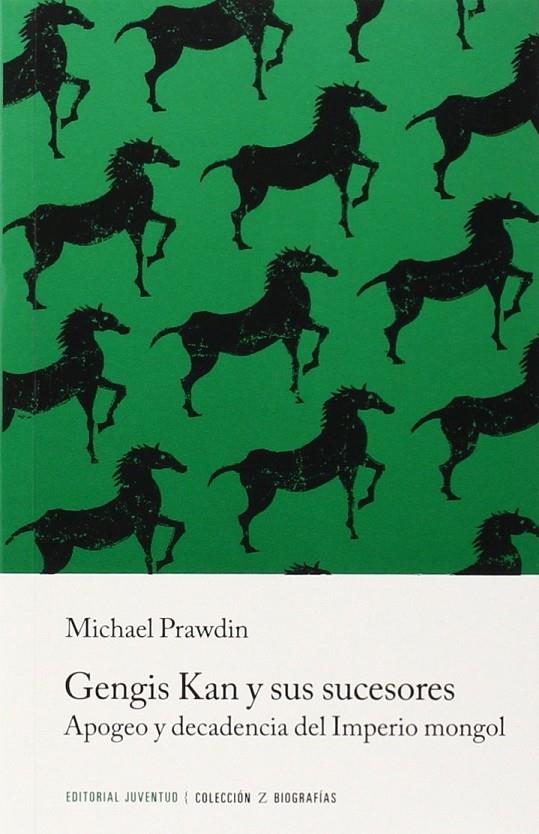 Michael Prawdin

Gengis Kan y sus sucesores
Apogeo y decadencia del Imperio mongol

EDITORIAL JUVENTUD { COLECCIÓN Z BIOGRAFÍAS